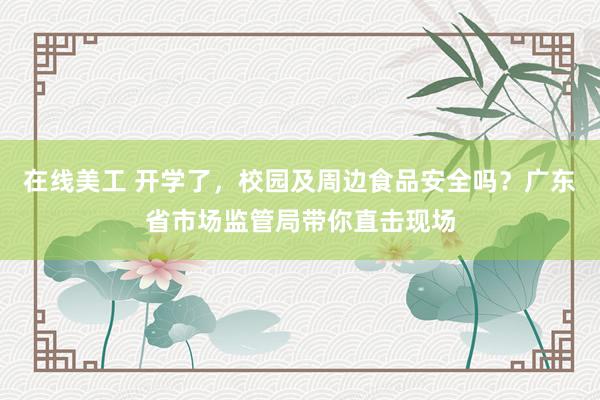 在线美工 开学了，校园及周边食品安全吗？广东省市场监管局带你直击现场